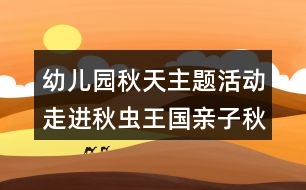 幼儿园秋天主题活动走进秋虫王国亲子秋